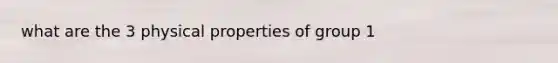 what are the 3 physical properties of group 1